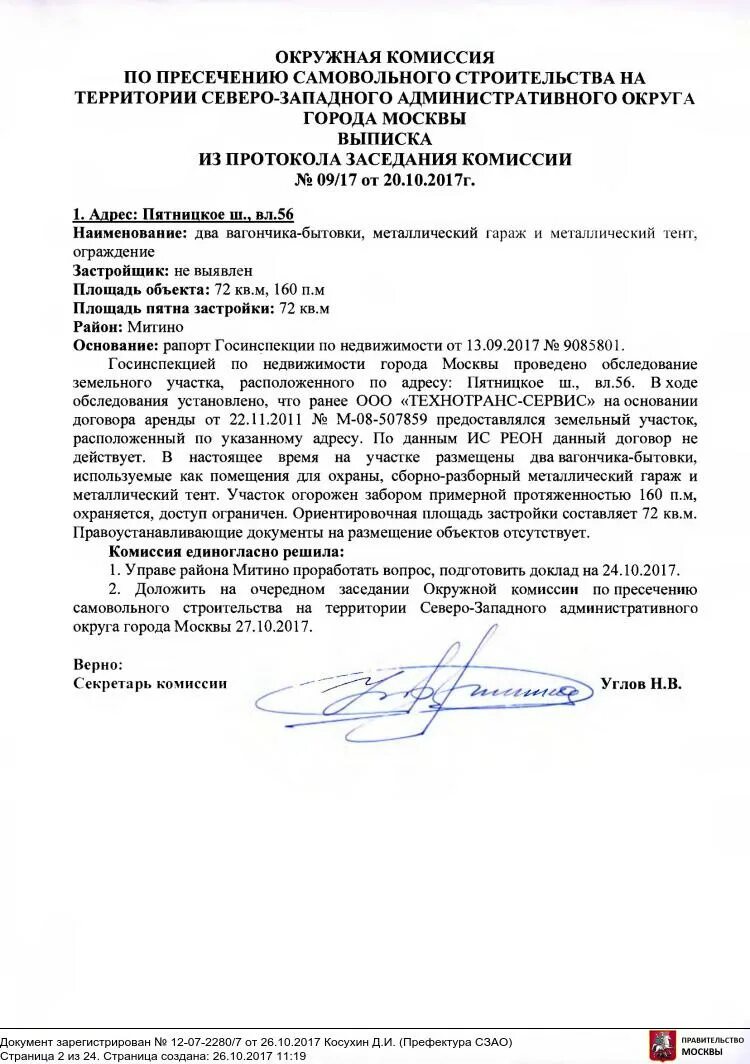 ОКРУЖНАЯ КОМИССИЯ
ПО ПРЕСЕЧЕНИЮ САМОВОЛЬНОГО СТРОИТЕЛЬСТВА НА ТЕРРИТОРИИ СЕВЕРО-ЗАПАДНОГО АДМИНИСТРАТИВНОГО ОКРУГА ГОРОДА МОСКВЫ
ВЫПИСКА
ИЗ ПРОТОКОЛА ЗАСЕДАНИЯ КОМИССИИ
№ 09/17 от 20.10.2017г.

1. Адрес: Пятницкое ш., вл.56
Наименование: два вагончика-бытовки, металлический гараж и металлический тент, ограждение
Застройщик: не выявлен
Площадь объекта: 72 кв.м, 160 п.м
Площадь пятна застройки: 72 кв.м
Район: Митино
Основание: рапорт Госинспекции по недвижимости от 13.09.2017 № 9085801.

Госинспекцией по недвижимости города Москвы проведено обследование земельного участка, расположенного по адресу: Пятницкое ш., вл.56. В ходе обследования установлено, что ранее ООО «ТЕХНОТРАНС-СЕРВИС» на основании договора аренды от 22.11.2011 № М-08-507859 предоставлялся земельный участок, расположенный по указанному адресу. По данным ИС РЕОН данный договор не действует. В настоящее время на участке размещены два вагончика-бытовки, используемые как помещения для охраны, сборно-разборный металлический гараж и металлический тент. Участок огорожен забором примерной протяженностью 160 п.м, охраняется, доступ ограничен. Ориентировочная площадь застройки составляет 72 кв.м. Правоустанавливающие документы на размещение объектов отсутствует.

Комиссия единогласно решила:
1. Управе района Митино проработать вопрос, подготовить доклад на 24.10.2017.
2. Доложить на очередном заседании Окружной комиссии по пресечению самовольного строительства на территории Северо-Западного административного округа города Москвы 27.10.2017.

Верно:
Секретарь комиссии Углов Н.В.

Документ зарегистрирован № 12-07-2280/7 от 26.10.2017 Косухин Д.И. (Префектура СЗАО)
Страница 2 из 24. Страница создана: 26.10.2017 11:19
ПРАВИТЕЛЬСТВО МОСКВЫ